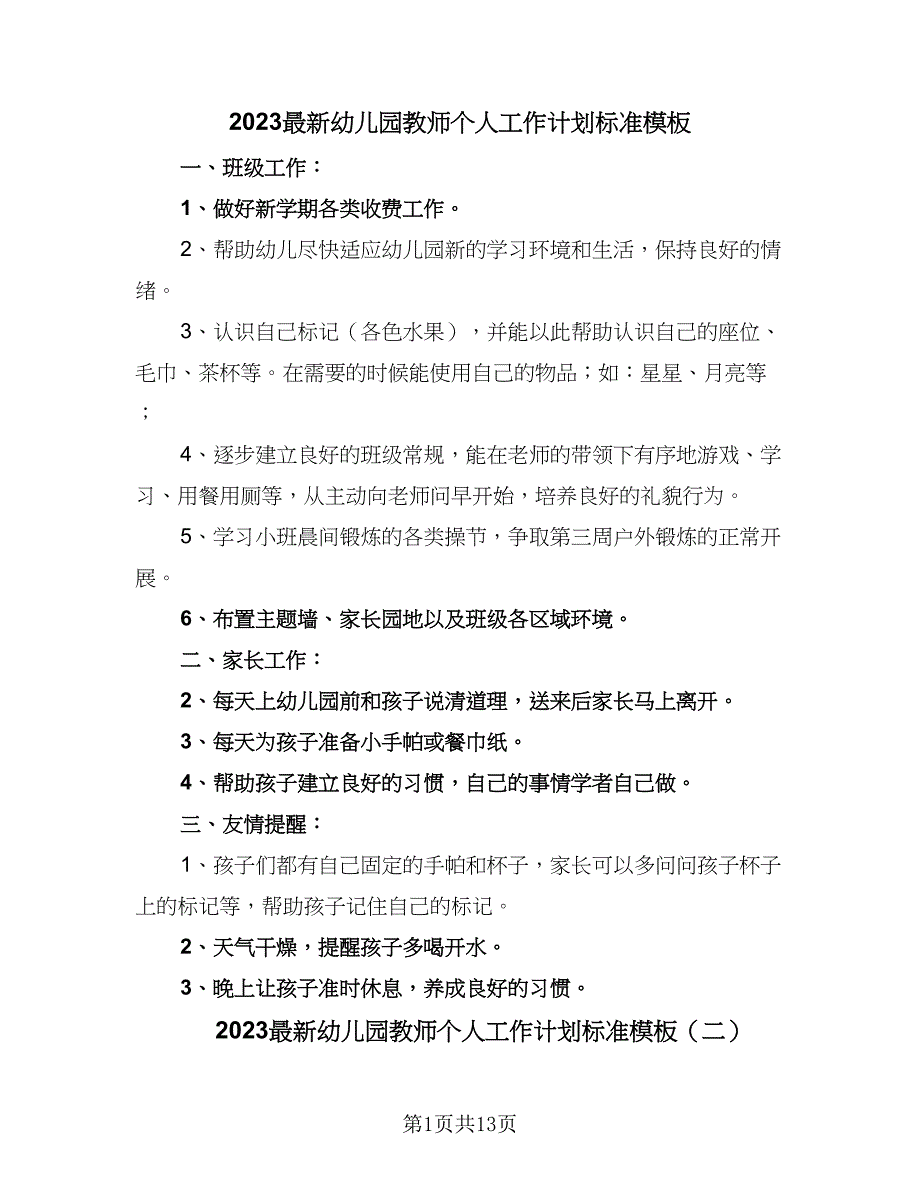 2023最新幼儿园教师个人工作计划标准模板

一、班级工作：

1、做好新学期各类收费工作。

2、帮助幼儿尽快适应幼儿园新的学习环境和生活，保持良好的情绪。

3、认识自己标记（各色水果），并能以此帮助认识自己的座位、毛巾、茶杯等。在需要的时候能使用自己的物品；如：星星、月亮等；

4、逐步建立良好的班级常规，能在老师的带领下有序地游戏、学习、用餐用厕等，从主动向老师问早开始，培养良好的礼貌行为。

5、学习小班晨间锻炼的各类操节，争取第三周户外锻炼的正常开展。

6、布置主题墙、家长园地以及班级各区域环境。

二、家长工作：

2、每天上幼儿园前和孩子说清道理，送来后家长马上离开。

3、每天为孩子准备小手帕或餐巾纸。

4、帮助孩子建立良好的习惯，自己的事情学者自己做。

三、友情提醒：

1、孩子们都有自己固定的手帕和杯子，家长可以多问问孩子杯子上的标记等，帮助孩子记住自己的标记。

2、天气干燥，提醒孩子多喝开水。

3、晚上让孩子准时休息，养成良好的习惯。

2023最新幼儿园教师个人工作计划标准模板（二）

第1页共13页